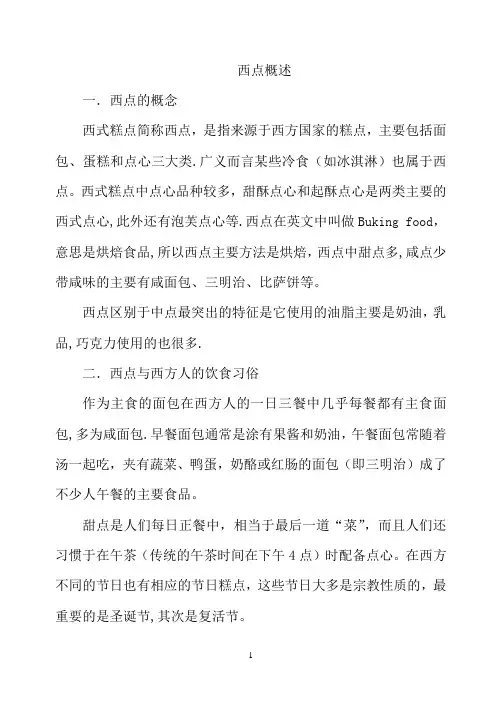 西点概述

一．西点的概念

西式糕点简称西点，是指来源于西方国家的糕点，主要包括面包、蛋糕和点心三大类.广义而言某些冷食（如冰淇淋）也属于西点。西式糕点中点心品种较多，甜酥点心和起酥点心是两类主要的西式点心,此外还有泡芙点心等.西点在英文中叫做 Buking food，意思是烘焙食品,所以西点主要方法是烘焙，西点中甜点多,咸点少带咸味的主要有咸面包、三明治、比萨饼等。

西点区别于中点最突出的特征是它使用的油脂主要是奶油，乳品,巧克力使用的也很多.

二．西点与西方人的饮食习俗

作为主食的面包在西方人的一日三餐中几乎每餐都有主食面包,多为咸面包.早餐面包通常是涂有果酱和奶油，午餐面包常随着汤一起吃，夹有蔬菜、鸭蛋，奶酪或红肠的面包（即三明治）成了不少人午餐的主要食品。

甜点是人们每日正餐中，相当于最后一道“菜”，而且人们还习惯于在午茶（传统的午茶时间在下午 4 点）时配备点心。在西方不同的节日也有相应的节日糕点，这些节日大多是宗教性质的，最重要的是圣诞节,其次是复活节。

1